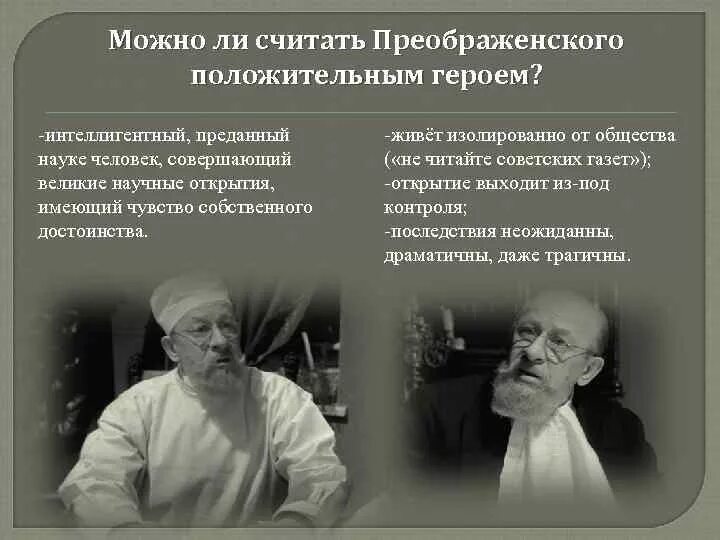 Можно ли считать Преображенского положительным героем?

-интеллигентный, преданный науке человек, совершающий великие научные открытия, имеющий чувство собственного достоинства.

-живёт изолированно от общества («не читайте советских газет»);
-открытие выходит из-под контроля;
-последствия неожиданны, драматичны, даже трагичны.